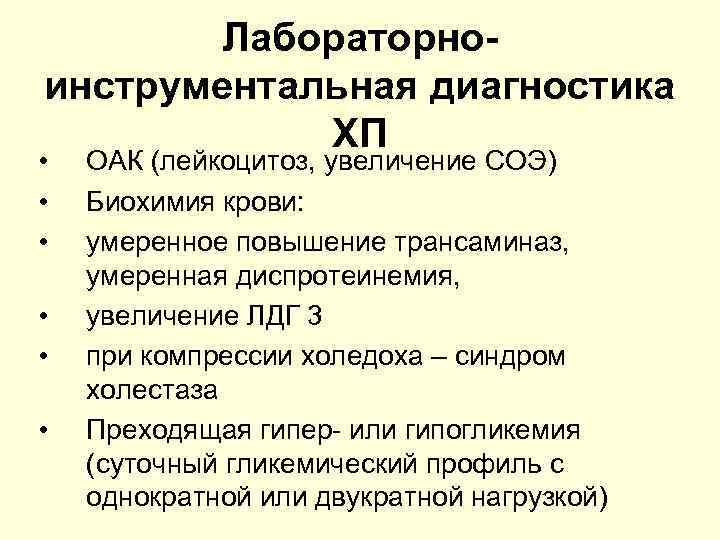 Лабораторно-инструментальная диагностика ХП

• ОАК (лейкоцитоз, увеличение СОЭ)
• Биохимия крови:
• умеренное повышение трансаминаз, умеренная диспротеинемия,
• увеличение ЛДГ 3
• при компрессии холедоха – синдром холестаза
• Преходящая гипер- или гипогликемия (суточный гликемический профиль с однократной или двукратной нагрузкой)